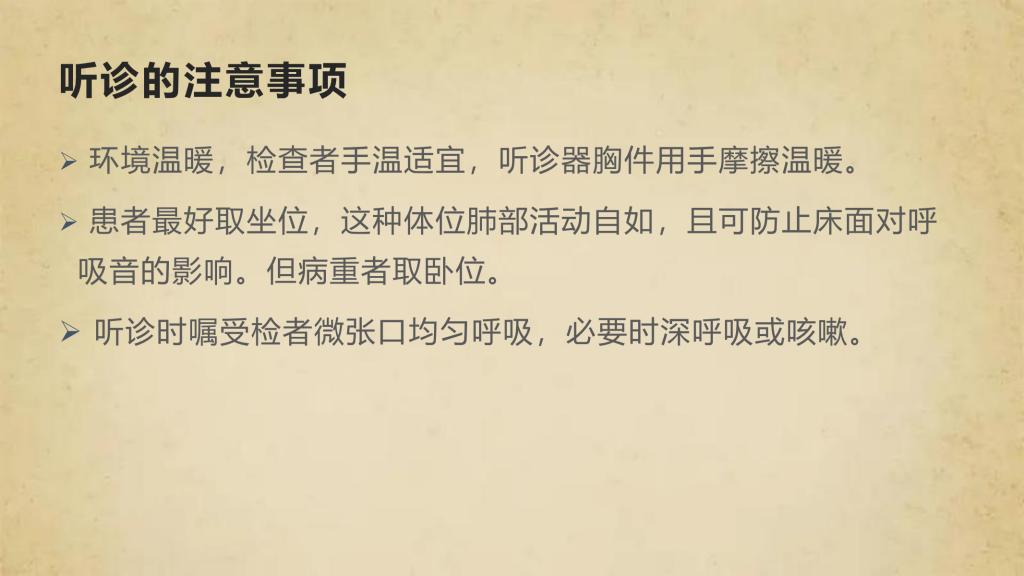 听诊的注意事项

➢ 环境温暖，检查者手温适宜，听诊器胸件用手摩擦温暖。

➢ 患者最好取坐位，这种体位肺部活动自如，且可防止床面对呼吸音的影响。但病重者取卧位。

➢ 听诊时嘱受检者微张口均匀呼吸，必要时深呼吸或咳嗽。